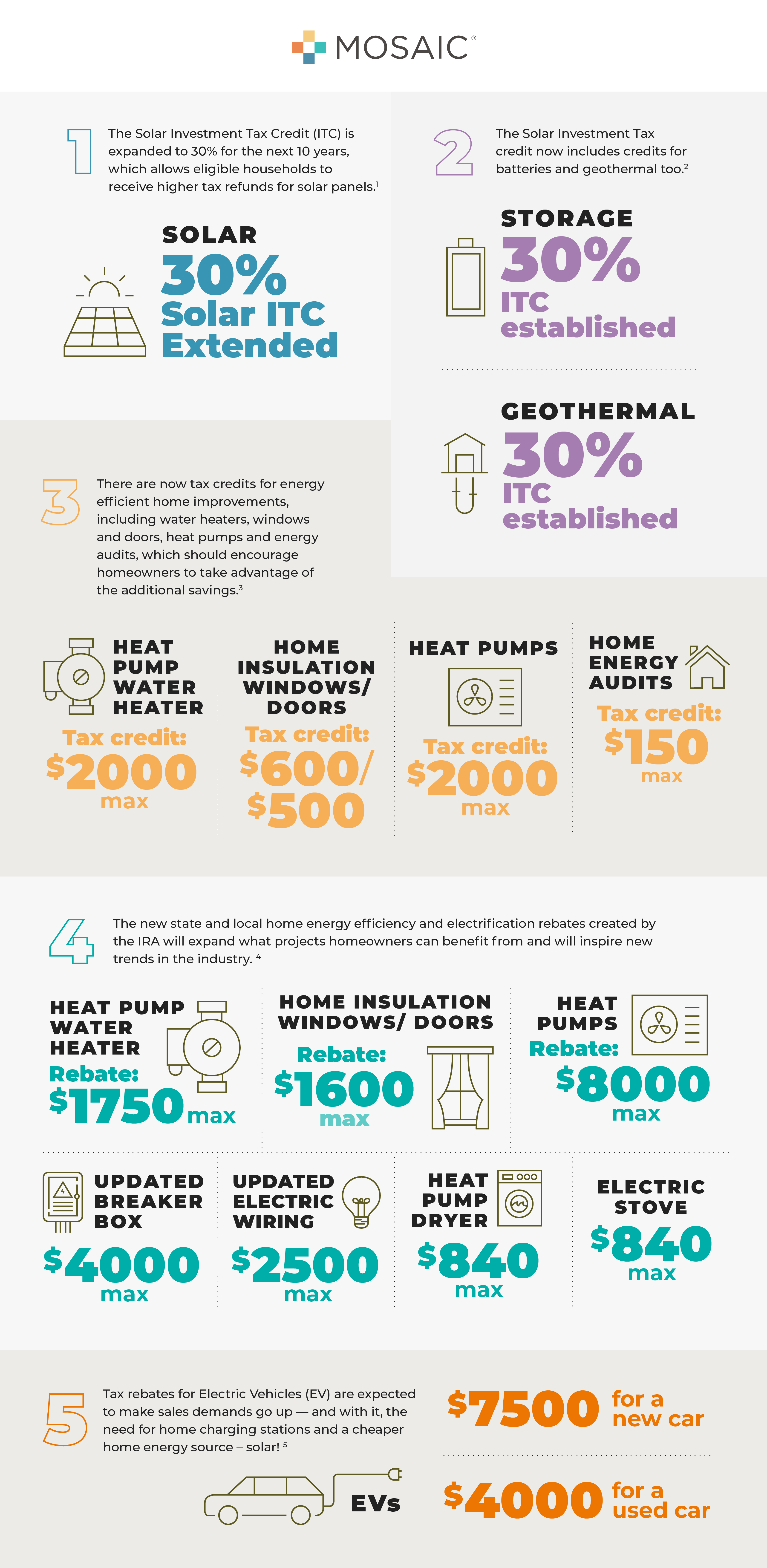 MOSAIC®

1 The Solar Investment Tax Credit (ITC) is expanded to 30% for the next 10 years, which allows eligible households to receive higher tax refunds for solar panels.$^1$

SOLAR
30%
Solar ITC
Extended

2 The Solar Investment Tax credit now includes credits for batteries and geothermal too.$^2$

STORAGE
30%
ITC
established

GEOTHERMAL
30%
ITC
established

3 There are now tax credits for energy efficient home improvements, including water heaters, windows and doors, heat pumps and energy audits, which should encourage homeowners to take advantage of the additional savings.$^3$

HEAT PUMP WATER HEATER
Tax credit:
$2000
max

HOME INSULATION WINDOWS/ DOORS
Tax credit:
$600/ $500

HEAT PUMPS
Tax credit:
$2000
max

HOME ENERGY AUDITS
Tax credit:
$150
max

4 The new state and local home energy efficiency and electrification rebates created by the IRA will expand what projects homeowners can benefit from and will inspire new trends in the industry. $^4$

HEAT PUMP WATER HEATER
Rebate:
$1750 max

HOME INSULATION WINDOWS/ DOORS
Rebate:
$1600
max

HEAT PUMPS
Rebate:
$8000
max

UPDATED BREAKER BOX
$4000
max

UPDATED ELECTRIC WIRING
$2500
max

HEAT PUMP DRYER
$840
max

ELECTRIC STOVE
$840
max

5 Tax rebates for Electric Vehicles (EV) are expected to make sales demands go up — and with it, the need for home charging stations and a cheaper home energy source – solar! $^5$

EVs

$7500 for a new car

$4000 for a used car